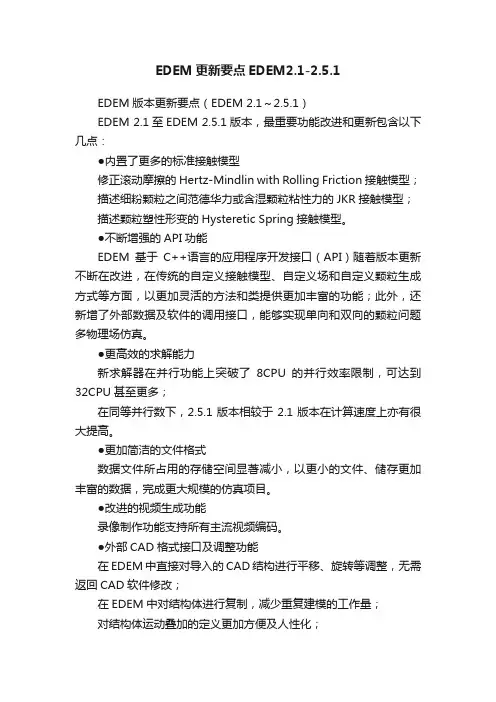 EDEM 更新要点 EDEM2.1-2.5.1

EDEM 版本更新要点（EDEM 2.1～2.5.1）

EDEM 2.1 至 EDEM 2.5.1 版本，最重要功能改进和更新包含以下几点：

●内置了更多的标准接触模型

修正滚动摩擦的 Hertz-Mindlin with Rolling Friction 接触模型；

描述细粉颗粒之间范德华力或含湿颗粒粘性力的 JKR 接触模型；

描述颗粒塑性形变的 Hysteretic Spring 接触模型。

●不断增强的 API 功能

EDEM 基于 C++语言的应用程序开发接口（API）随着版本更新不断在改进，在传统的自定义接触模型、自定义场和自定义颗粒生成方式等方面，以更加灵活的方法和类提供更加丰富的功能；此外，还新增了外部数据及软件的调用接口，能够实现单向和双向的颗粒问题多物理场仿真。

●更高效的求解能力

新求解器在并行功能上突破了 8CPU 的并行效率限制，可达到 32CPU 甚至更多；

在同等并行数下，2.5.1 版本相较于 2.1 版本在计算速度上亦有很大提高。

●更加简洁的文件格式

数据文件所占用的存储空间显著减小，以更小的文件、储存更加丰富的数据，完成更大规模的仿真项目。

●改进的视频生成功能

录像制作功能支持所有主流视频编码。

●外部 CAD 格式接口及调整功能

在 EDEM 中直接对导入的 CAD 结构进行平移、旋转等调整，无需返回 CAD 软件修改；

在 EDEM 中对结构体进行复制，减少重复建模的工作量；

对结构体运动叠加的定义更加方便及人性化；